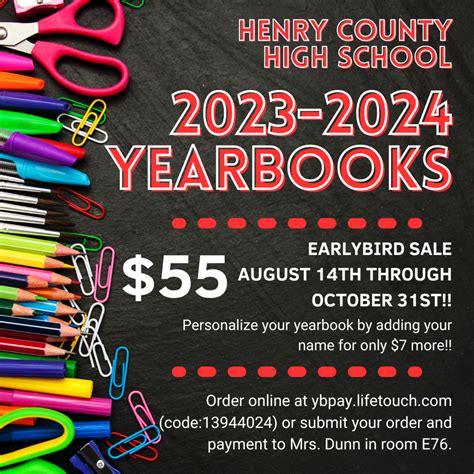 HENRY COUNTY HIGH SCHOOL

2023-2024 YEARBOOKS

$55

EARLYBIRD SALE AUGUST 14TH THROUGH OCTOBER 31ST!!

Personalize your yearbook by adding your name for only $7 more!!

Order online at ybpay.lifetouch.com (code:13944024) or submit your order and payment to Mrs. Dunn in room E76.